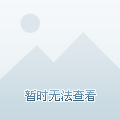 暂时无法查看